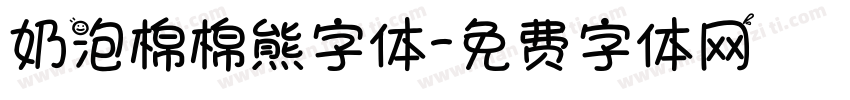 奶泡棉棉熊字体-免费字体网